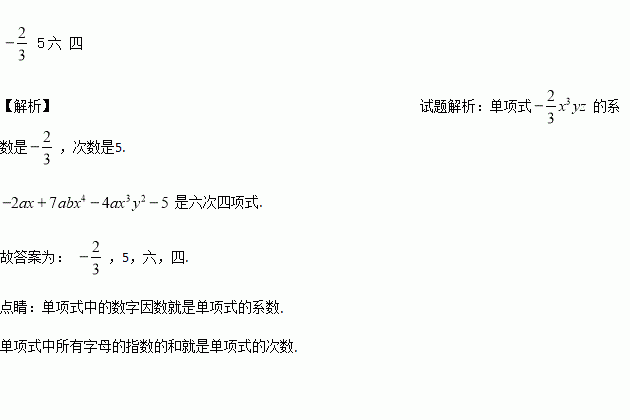 $-\frac{2}{3}$ 5六 四

【解析】 试题解析：单项式$-\frac{2}{3}x^3yz$的系数是$-\frac{2}{3}$，次数是5.

$-2ax+7abx^4-4ax^3y^2-5$是六次四项式.

故答案为：$-\frac{2}{3}$，5，六，四.

点睛：单项式中的数字因数就是单项式的系数.

单项式中所有字母的指数的和就是单项式的次数.